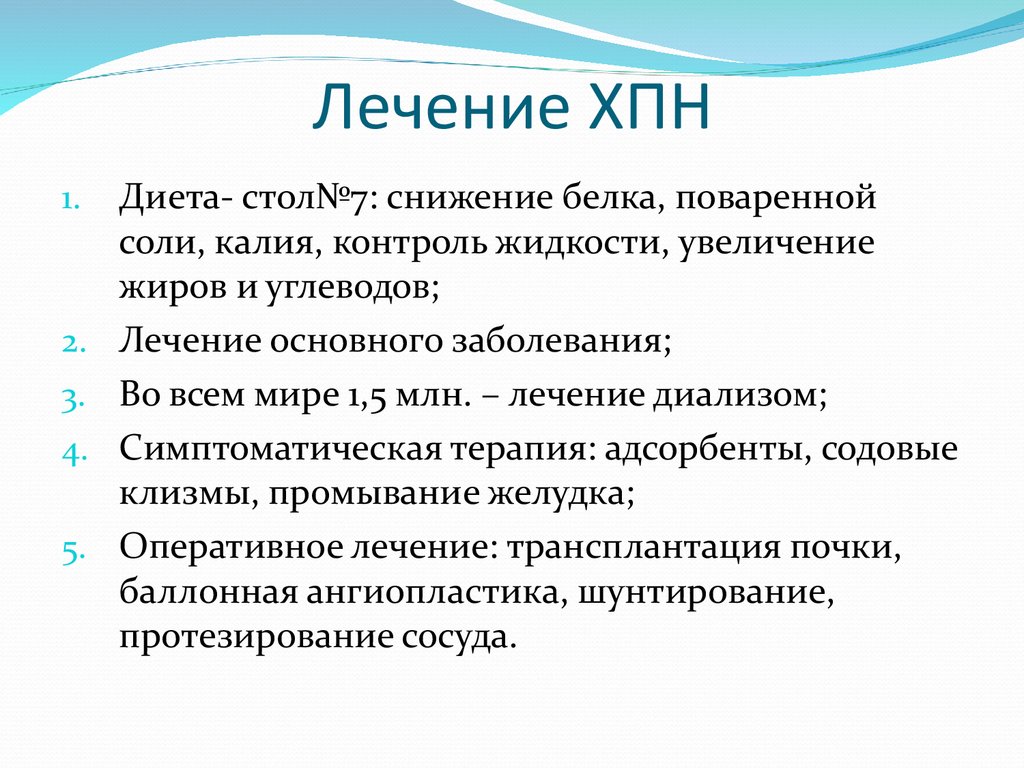 Лечение ХПН

1. Диета- стол№7: снижение белка, поваренной соли, калия, контроль жидкости, увеличение жиров и углеводов;
2. Лечение основного заболевания;
3. Во всем мире 1,5 млн. – лечение диализом;
4. Симптоматическая терапия: адсорбенты, содовые клизмы, промывание желудка;
5. Оперативное лечение: трансплантация почки, баллонная ангиопластика, шунтирование, протезирование сосуда.